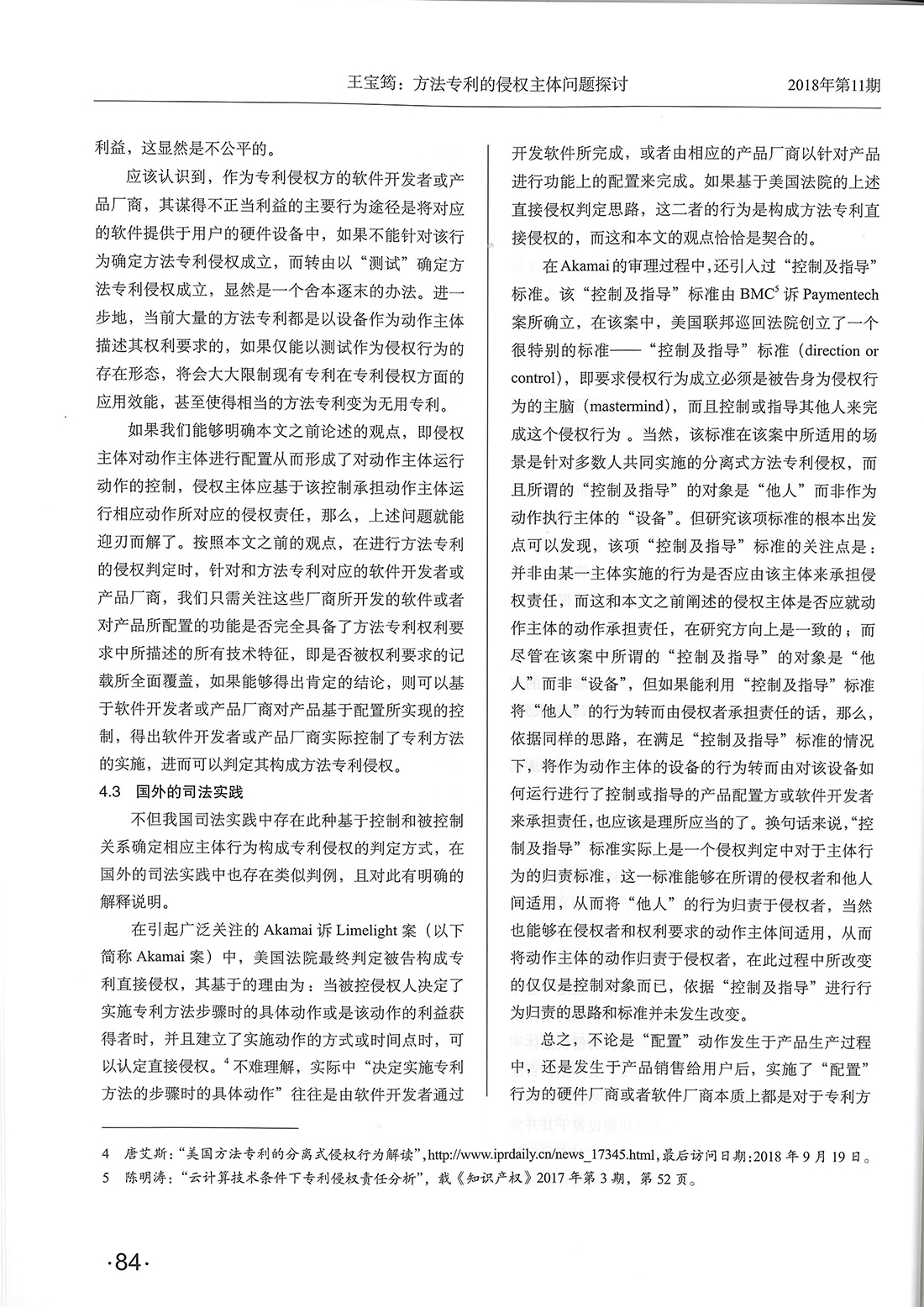 王宝筠：方法专利的侵权主体问题探讨　2018年第11期

利益，这显然是不公平的。

应该认识到，作为专利侵权方的软件开发者或产品厂商，其谋得不正当利益的主要行为途径是将对应的软件提供于用户的硬件设备中，如果不能针对该行为确定方法专利侵权成立，而转由以“测试”确定方法专利侵权成立，显然是一个舍本逐末的办法。进一步地，当前大量的方法专利都是以设备作为动作主体描述其权利要求的，如果仅能以测试作为侵权行为的存在形态，将会大大限制现有专利在专利侵权方面的应用效能，甚至使得相当的方法专利变为无用专利。

如果我们能够明确本文之前论述的观点，即侵权主体对动作主体进行配置从而形成了对动作主体运行动作的控制，侵权主体应基于该控制承担动作主体运行相应动作所对应的侵权责任，那么，上述问题就能迎刃而解了。按照本文之前的观点，在进行方法专利的侵权判定时，针对和方法专利对应的软件开发者或产品厂商，我们只需关注这些厂商所开发的软件或者对产品所配置的功能是否完全具备了方法专利权利要求中所描述的所有技术特征，即是否被权利要求的记载所全面覆盖，如果能够得出肯定的结论，则可以基于软件开发者或产品厂商对产品基于配置所实现的控制，得出软件开发者或产品厂商实际控制了专利方法的实施，进而可以判定其构成方法专利侵权。

4.3　国外的司法实践

不但我国司法实践中存在此种基于控制和被控制关系确定相应主体行为构成专利侵权的判定方式，在国外的司法实践中也存在类似判例，且对此有明确的解释说明。

在引起广泛关注的 Akamai 诉 Limelight 案（以下简称 Akamai 案）中，美国法院最终判定被告构成专利直接侵权，其基于的理由为：当被控侵权人决定了实施专利方法步骤时的具体动作或是该动作的利益获得者时，并且建立了实施动作的方式或时间点时，可以认定直接侵权。$^4$ 不难理解，实际中“决定实施专利方法的步骤时的具体动作”往往是由软件开发者通过开发软件所完成，或者由相应的产品厂商以针对产品进行功能上的配置来完成。如果基于美国法院的上述直接侵权判定思路，这二者的行为是构成方法专利直接侵权的，而这和本文的观点恰恰是契合的。

在Akamai的审理过程中，还引入过“控制及指导”标准。该“控制及指导”标准由 BMC$^5$ 诉 Paymentech 案所确立，在该案中，美国联邦巡回法院创立了一个很特别的标准——“控制及指导”标准（direction or control），即要求侵权行为成立必须是被告身为侵权行为的主脑（mastermind），而且控制或指导其他人来完成这个侵权行为 。当然，该标准在该案中所适用的场景是针对多数人共同实施的分离式方法专利侵权，而且所谓的“控制及指导”的对象是“他人”而非作为动作执行主体的“设备”。但研究该项标准的根本出发点可以发现，该项“控制及指导”标准的关注点是：并非由某一主体实施的行为是否应由该主体来承担侵权责任，而这和本文之前阐述的侵权主体是否应就动作主体的动作承担责任，在研究方向上是一致的；而尽管在该案中所谓的“控制及指导”的对象是“他人”而非“设备”，但如果能利用“控制及指导”标准将“他人”的行为转而由侵权者承担责任的话，那么，依据同样的思路，在满足“控制及指导”标准的情况下，将作为动作主体的设备的行为转而由对该设备如何运行进行了控制或指导的产品配置方或软件开发者来承担责任，也应该是理所应当的了。换句话来说，“控制及指导”标准实际上是一个侵权判定中对于主体行为的归责标准，这一标准能够在所谓的侵权者和他人间适用，从而将“他人”的行为归责于侵权者，当然也能够在侵权者和权利要求的动作主体间适用，从而将动作主体的动作归责于侵权者，在此过程中所改变的仅仅是控制对象而已，依据“控制及指导”进行行为归责的思路和标准并未发生改变。

总之，不论是“配置”动作发生于产品生产过程中，还是发生于产品销售给用户后，实施了“配置”行为的硬件厂商或者软件厂商本质上都是对于专利方

4　唐艾斯：“美国方法专利的分离式侵权行为解读”，http://www.iprdaily.cn/news_17345.html，最后访问日期：2018 年 9 月 19 日。
5　陈明涛：“云计算技术条件下专利侵权责任分析”，载《知识产权》2017 年第 3 期，第 52 页。

·84·